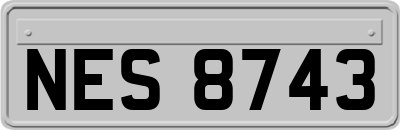 NES 8743